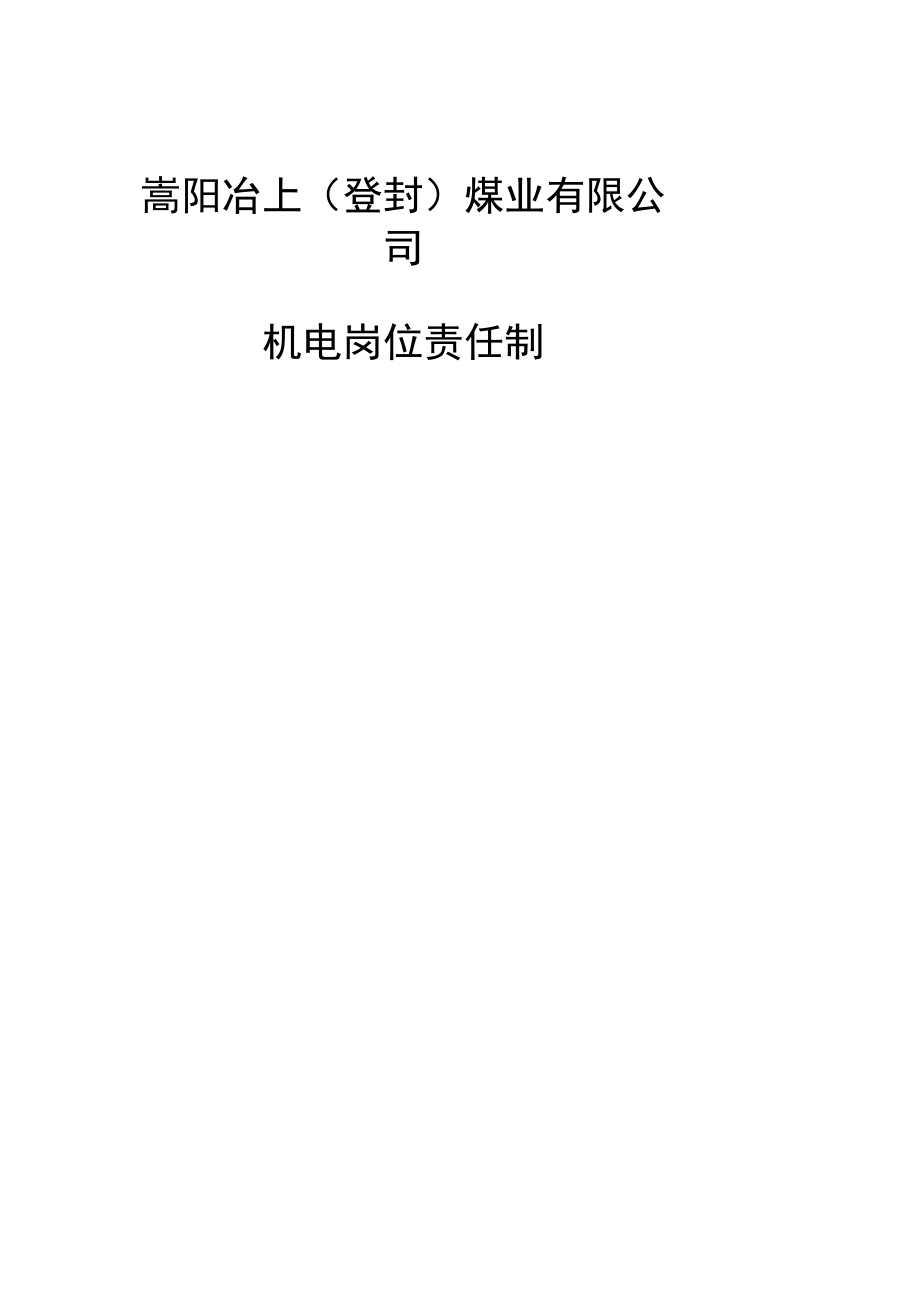 嵩阳冶上（登封）煤业有限公司

机电岗位责任制